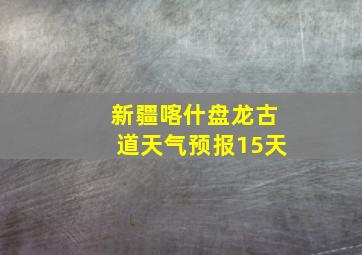 新疆喀什盘龙古道天气预报15天